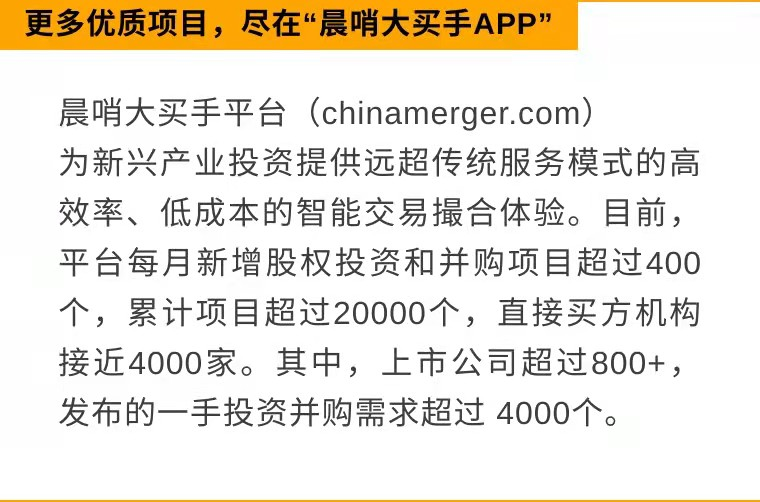 更多优质项目，尽在“晨哨大买手APP”

晨哨大买手平台（chinamerger.com）为新兴产业投资提供远超传统服务模式的高效率、低成本的智能交易撮合体验。目前，平台每月新增股权投资和并购项目超过400个，累计项目超过20000个，直接买方机构接近4000家。其中，上市公司超过800+，发布的一手投资并购需求超过 4000个。